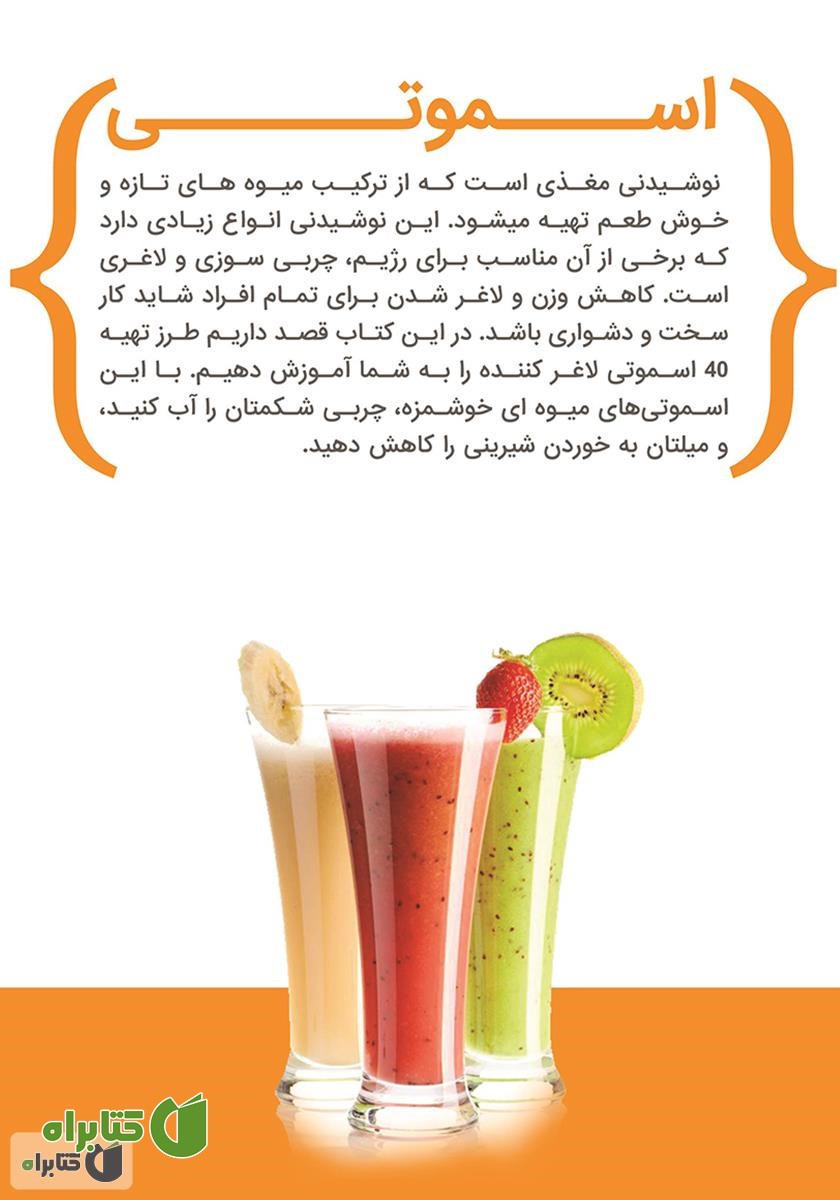 اسموتی

نوشیدنی مغذی است که از ترکیب میوه های تازه و خوش طعم تهیه میشود. این نوشیدنی انواع زیادی دارد که برخی از آن مناسب برای رژیم، چربی سوزی و لاغری است. کاهش وزن و لاغر شدن برای تمام افراد شاید کار سخت و دشواری باشد. در این کتاب قصد داریم طرز تهیه 40 اسموتی لاغر کننده را به شما آموزش دهیم. با این اسموتی‌های میوه ای خوشمزه، چربی شکمتان را آب کنید، و میلتان به خوردن شیرینی را کاهش دهید.

کتابراه
کتابراه